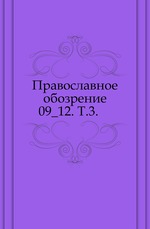 Православное обозрение 09_12. Т.3.